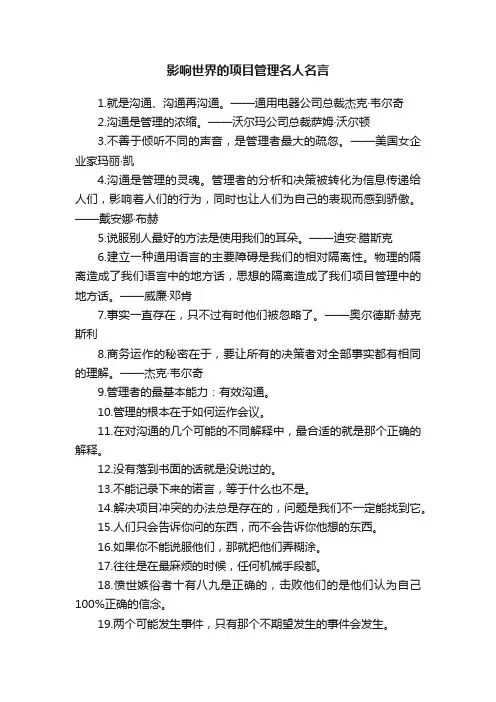 影响世界的项目管理名人名言

1.就是沟通、沟通再沟通。——通用电器公司总裁杰克·韦尔奇

2.沟通是管理的浓缩。——沃尔玛公司总裁萨姆·沃尔顿

3.不善于倾听不同的声音，是管理者最大的疏忽。——美国女企业家玛丽·凯

4.沟通是管理的灵魂。管理者的分析和决策被转化为信息传递给人们，影响着人们的行为，同时也让人们为自己的表现而感到骄傲。——戴安娜·布赫

5.说服别人最好的方法是使用我们的耳朵。——迪安·腊斯克

6.建立一种通用语言的主要障碍是我们的相对隔离性。物理的隔离造成了我们语言中的地方话，思想的隔离造成了我们项目管理中的地方话。——威廉·邓肯

7.事实一直存在，只不过有时他们被忽略了。——奥尔德斯·赫克斯利

8.商务运作的秘密在于，要让所有的决策者对全部事实都有相同的理解。——杰克·韦尔奇

9.管理者的最基本能力：有效沟通。

10.管理的根本在于如何运作会议。

11.在对沟通的几个可能的不同解释中，最合适的就是那个正确的解释。

12.没有落到书面的话就是没说过的。

13.不能记录下来的诺言，等于什么也不是。

14.解决项目冲突的办法总是存在的，问题是我们不一定能找到它。

15.人们只会告诉你问的东西，而不会告诉你他想的东西。

16.如果你不能说服他们，那就把他们弄糊涂。

17.往往是在最麻烦的时候，任何机械手段都。

18.愤世嫉俗者十有八九是正确的，击败他们的是他们认为自己100%正确的信念。

19.两个可能发生事件，只有那个不期望发生的事件会发生。